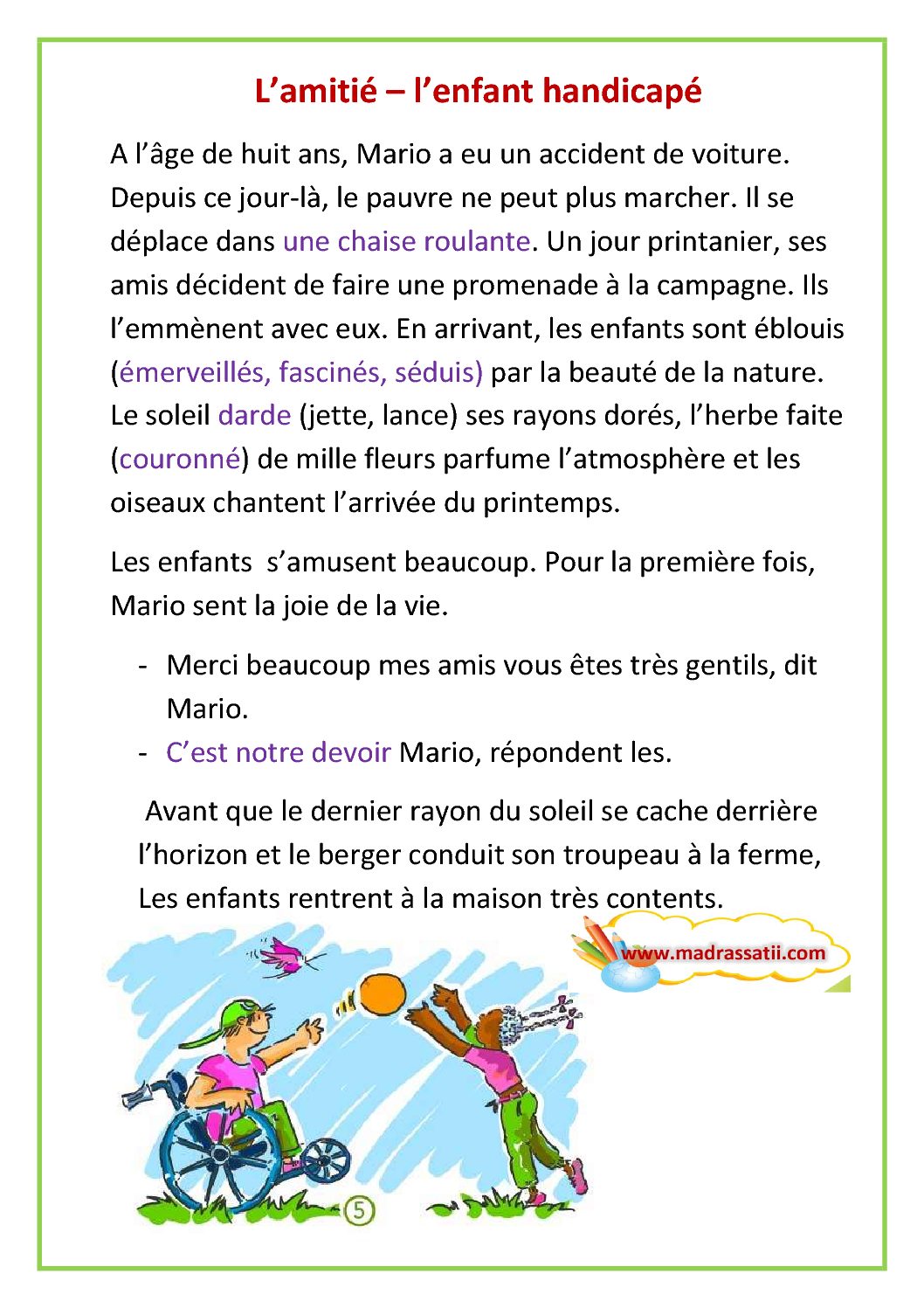 L’amitié – l’enfant handicapé

A l’âge de huit ans, Mario a eu un accident de voiture. Depuis ce jour-là, le pauvre ne peut plus marcher. Il se déplace dans une chaise roulante. Un jour printanier, ses amis décident de faire une promenade à la campagne. Ils l’emmènent avec eux. En arrivant, les enfants sont éblouis (émerveillés, fascinés, séduis) par la beauté de la nature. Le soleil darde (jette, lance) ses rayons dorés, l’herbe faite (couronné) de mille fleurs parfume l’atmosphère et les oiseaux chantent l’arrivée du printemps.

Les enfants s’amusent beaucoup. Pour la première fois, Mario sent la joie de la vie.

- Merci beaucoup mes amis vous êtes très gentils, dit Mario.
- C’est notre devoir Mario, répondent les.

Avant que le dernier rayon du soleil se cache derrière l’horizon et le berger conduit son troupeau à la ferme, Les enfants rentrent à la maison très contents.

www.madrassatii.com

5